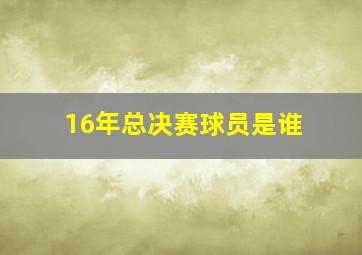 16年总决赛球员是谁